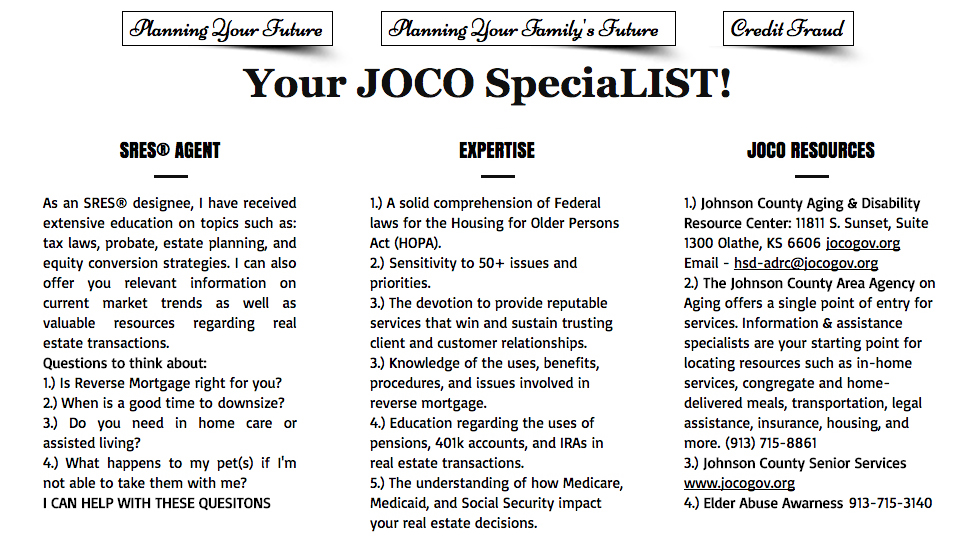 Planning Your Future

Planning Your Family's Future

Credit Fraud

Your JOCO SpeciaLIST!

SRES® AGENT

As an SRES® designee, I have received extensive education on topics such as: tax laws, probate, estate planning, and equity conversion strategies. I can also offer you relevant information on current market trends as well as valuable resources regarding real estate transactions.
Questions to think about:
1.) Is Reverse Mortgage right for you?
2.) When is a good time to downsize?
3.) Do you need in home care or assisted living?
4.) What happens to my pet(s) if I'm not able to take them with me?
I CAN HELP WITH THESE QUESITONS

EXPERTISE

1.) A solid comprehension of Federal laws for the Housing for Older Persons Act (HOPA).
2.) Sensitivity to 50+ issues and priorities.
3.) The devotion to provide reputable services that win and sustain trusting client and customer relationships.
3.) Knowledge of the uses, benefits, procedures, and issues involved in reverse mortgage.
4.) Education regarding the uses of pensions, 401k accounts, and IRAs in real estate transactions.
5.) The understanding of how Medicare, Medicaid, and Social Security impact your real estate decisions.

JOCO RESOURCES

1.) Johnson County Aging & Disability Resource Center: 11811 S. Sunset, Suite 1300 Olathe, KS 6606 jocogov.org
Email - hsd-adrc@jocogov.org
2.) The Johnson County Area Agency on Aging offers a single point of entry for services. Information & assistance specialists are your starting point for locating resources such as in-home services, congregate and home-delivered meals, transportation, legal assistance, insurance, housing, and more. (913) 715-8861
3.) Johnson County Senior Services www.jocogov.org
4.) Elder Abuse Awarness 913-715-3140